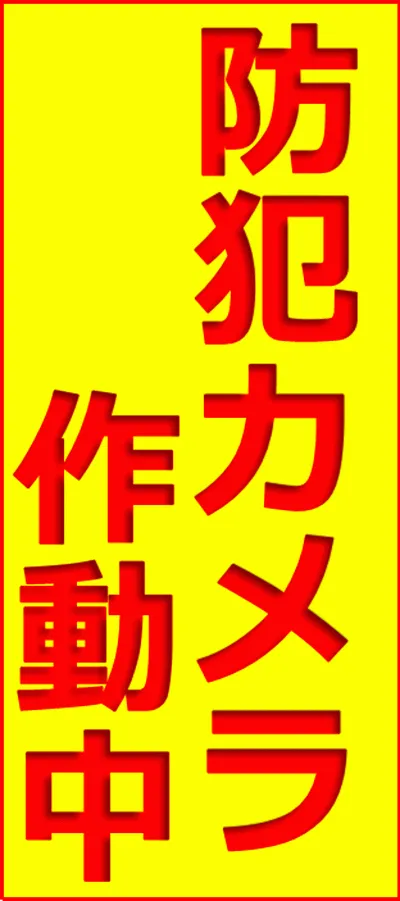 防犯カメラ
作動中